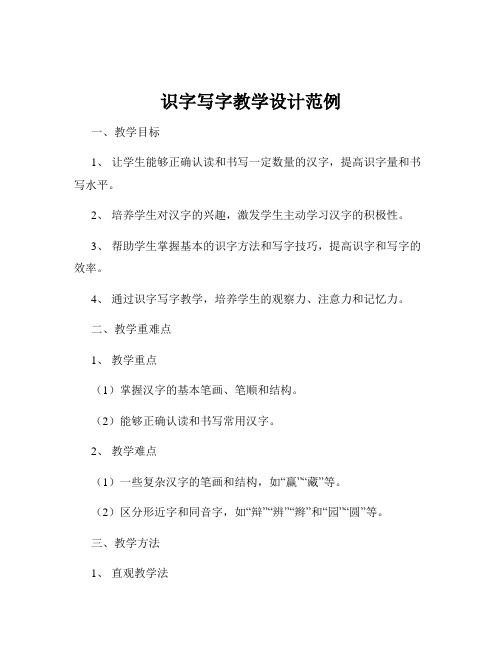 识字写字教学设计范例

一、教学目标

1、让学生能够正确认读和书写一定数量的汉字，提高识字量和书写水平。

2、培养学生对汉字的兴趣，激发学生主动学习汉字的积极性。

3、帮助学生掌握基本的识字方法和写字技巧，提高识字和写字的效率。

4、通过识字写字教学，培养学生的观察力、注意力和记忆力。

二、教学重难点

1、教学重点

（1）掌握汉字的基本笔画、笔顺和结构。

（2）能够正确认读和书写常用汉字。

2、教学难点

（1）一些复杂汉字的笔画和结构，如“赢”“藏”等。

（2）区分形近字和同音字，如“辩”“辨”“辫”和“园”“圆”等。

三、教学方法

1、直观教学法